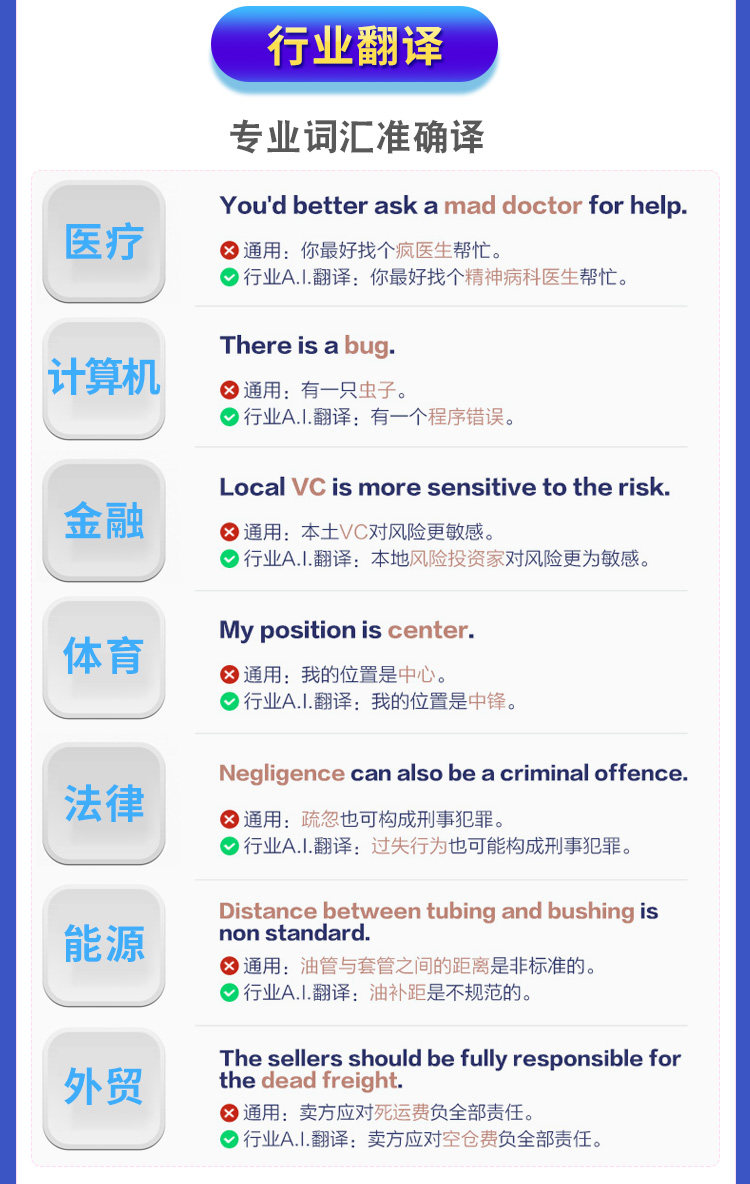 行业翻译

专业词汇准确译

医疗

You'd better ask a mad doctor for help.

通用：你最好找个疯医生帮忙。
行业A.I.翻译：你最好找个精神病科医生帮忙。

计算机

There is a bug.

通用：有一只虫子。
行业A.I.翻译：有一个程序错误。

金融

Local VC is more sensitive to the risk.

通用：本土VC对风险更敏感。
行业A.I.翻译：本地风险投资家对风险更为敏感。

体育

My position is center.

通用：我的位置是中心。
行业A.I.翻译：我的位置是中锋。

法律

Negligence can also be a criminal offence.

通用：疏忽也可构成刑事犯罪。
行业A.I.翻译：过失行为也可能构成刑事犯罪。

能源

Distance between tubing and bushing is non standard.

通用：油管与套管之间的距离是非标准的。
行业A.I.翻译：油补距是不规范的。

外贸

The sellers should be fully responsible for the dead freight.

通用：卖方应对死运费负全部责任。
行业A.I.翻译：卖方应对空仓费负全部责任。